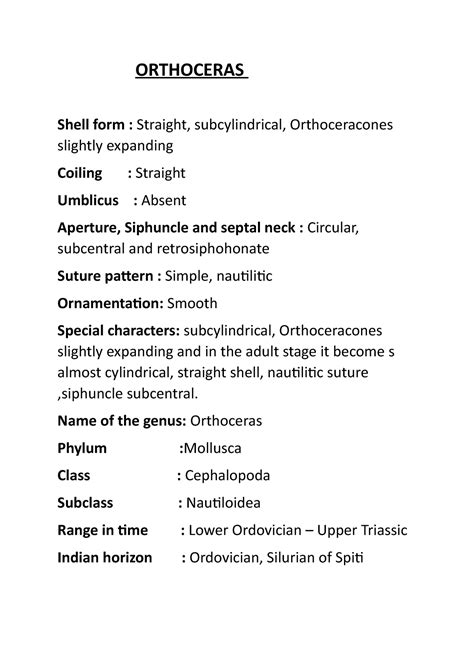 ORTHOCERAS

Shell form : Straight, subcylindrical, Orthoceracones slightly expanding

Coiling : Straight

Umblicus : Absent

Aperture, Siphuncle and septal neck : Circular, subcentral and retrosiphohonate

Suture pattern : Simple, nautilitic

Ornamentation: Smooth

Special characters: subcylindrical, Orthoceracones slightly expanding and in the adult stage it become s almost cylindrical, straight shell, nautilitic suture ,siphuncle subcentral.

Name of the genus: Orthoceras

Phylum :Mollusca

Class : Cephalopoda

Subclass : Nautiloidea

Range in time : Lower Ordovician – Upper Triassic

Indian horizon : Ordovician, Silurian of Spiti